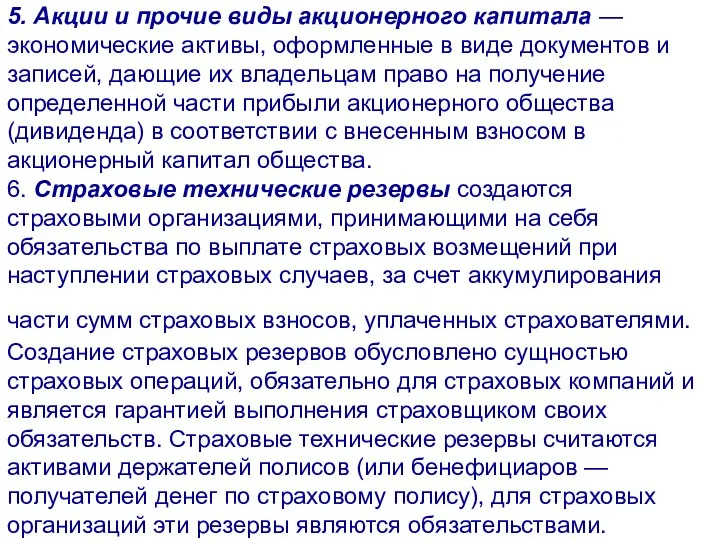 5. Акции и прочие виды акционерного капитала — экономические активы, оформленные в виде документов и записей, дающие их владельцам право на получение определенной части прибыли акционерного общества (дивиденда) в соответствии с внесенным взносом в акционерный капитал общества.
6. Страховые технические резервы создаются страховыми организациями, принимающими на себя обязательства по выплате страховых возмещений при наступлении страховых случаев, за счет аккумулирования

части сумм страховых взносов, уплаченных страхователями. Создание страховых резервов обусловлено сущностью страховых операций, обязательно для страховых компаний и является гарантией выполнения страховщиком своих обязательств. Страховые технические резервы считаются активами держателей полисов (или бенефициаров — получателей денег по страховому полису), для страховых организаций эти резервы являются обязательствами.